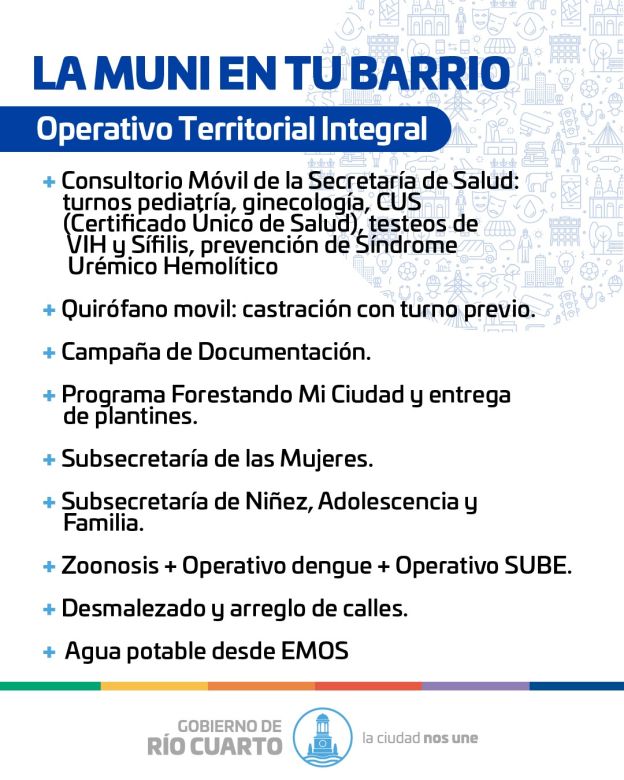 LA MUNI EN TU BARRIO

Operativo Territorial Integral

+ Consultorio Móvil de la Secretaría de Salud: turnos pediatría, ginecología, CUS (Certificado Único de Salud), testeos de VIH y Sífilis, prevención de Síndrome Urémico Hemolítico

+ Quirófano movil: castración con turno previo.

+ Campaña de Documentación.

+ Programa Forestando Mi Ciudad y entrega de plantines.

+ Subsecretaría de las Mujeres.

+ Subsecretaría de Niñez, Adolescencia y Familia.

+ Zoonosis + Operativo dengue + Operativo SUBE.

+ Desmalezado y arreglo de calles.

+ Agua potable desde EMOS

GOBIERNO DE
RÍO CUARTO

la ciudad nos une